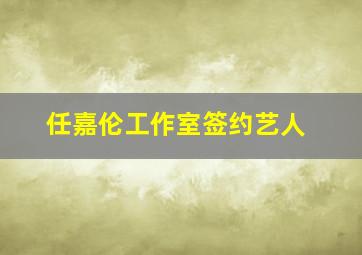 任嘉伦工作室签约艺人